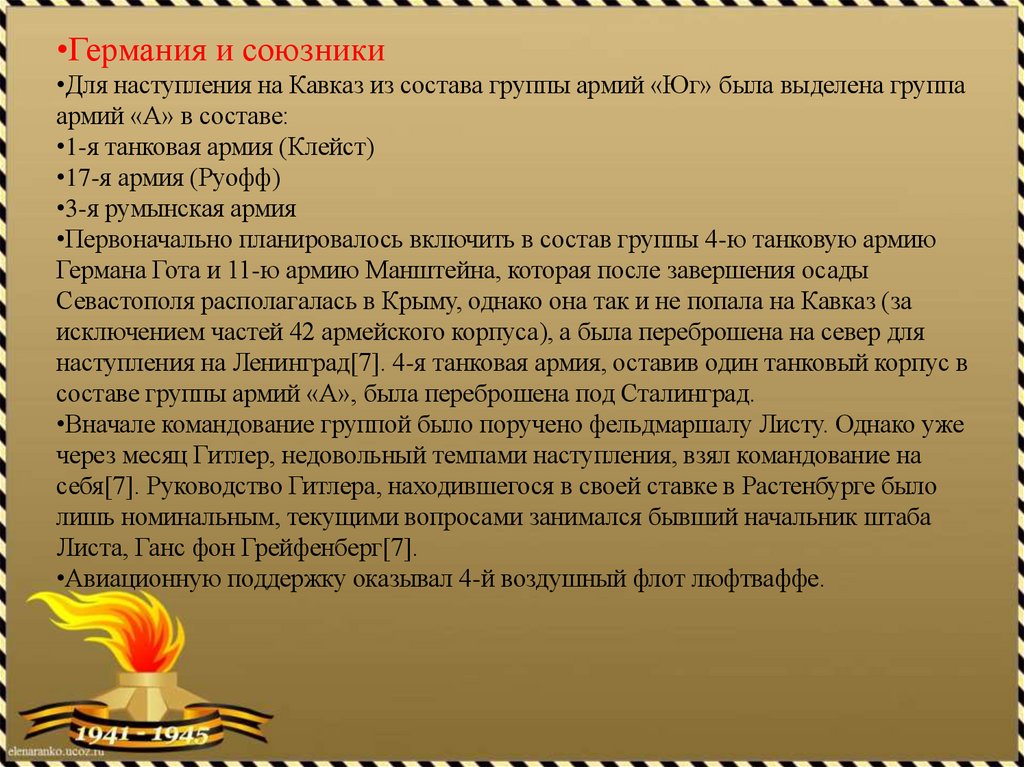 •Германия и союзники
•Для наступления на Кавказ из состава группы армий «Юг» была выделена группа армий «А» в составе:
•1-я танковая армия (Клейст)
•17-я армия (Руофф)
•3-я румынская армия
•Первоначально планировалось включить в состав группы 4-ю танковую армию Германа Гота и 11-ю армию Манштейна, которая после завершения осады Севастополя располагалась в Крыму, однако она так и не попала на Кавказ (за исключением частей 42 армейского корпуса), а была переброшена на север для наступления на Ленинград[7]. 4-я танковая армия, оставив один танковый корпус в составе группы армий «А», была переброшена под Сталинград.
•Вначале командование группой было поручено фельдмаршалу Листу. Однако уже через месяц Гитлер, недовольный темпами наступления, взял командование на себя[7]. Руководство Гитлера, находившегося в своей ставке в Растенбурге было лишь номинальным, текущими вопросами занимался бывший начальник штаба Листа, Ганс фон Грейфенберг[7].
•Авиационную поддержку оказывал 4-й воздушный флот люфтваффе.

1941 - 1945
elenaranko.ucoz.ru